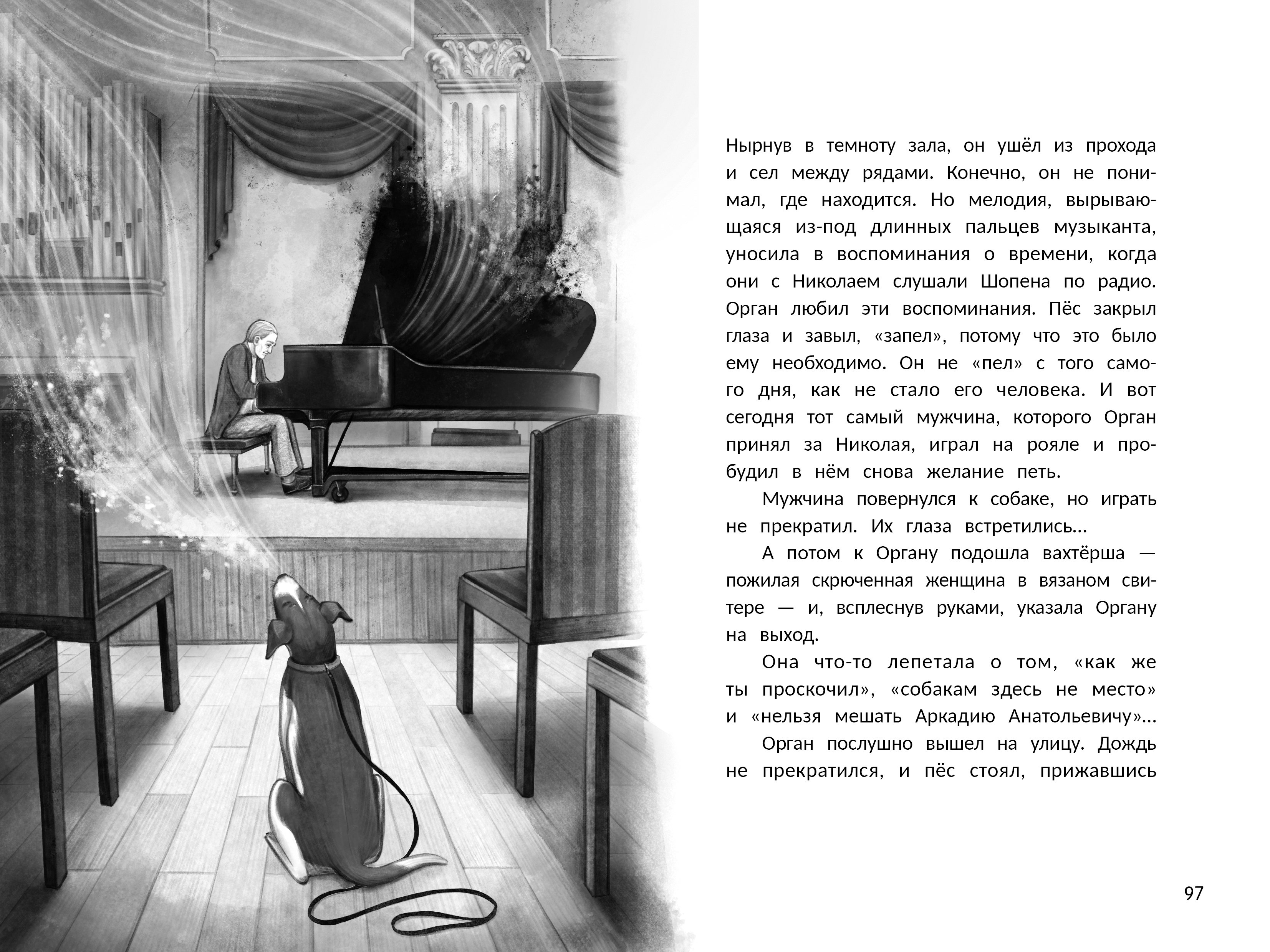 Нырнув в темноту зала, он ушёл из прохода и сел между рядами. Конечно, он не понимал, где находится. Но мелодия, вырывающаяся из-под длинных пальцев музыканта, уносила в воспоминания о времени, когда они с Николаем слушали Шопена по радио. Орган любил эти воспоминания. Пёс закрыл глаза и завыл, «запел», потому что это было ему необходимо. Он не «пел» с того самого дня, как не стало его человека. И вот сегодня тот самый мужчина, которого Орган принял за Николая, играл на рояле и пробудил в нём снова желание петь.

Мужчина повернулся к собаке, но играть не прекратил. Их глаза встретились...

А потом к Органу подошла вахтёрша — пожилая скрюченная женщина в вязаном свитере — и, всплеснув руками, указала Органу на выход.

Она что-то лепетала о том, «как же ты проскочил», «собакам здесь не место» и «нельзя мешать Аркадию Анатольевичу»...

Орган послушно вышел на улицу. Дождь не прекратился, и пёс стоял, прижавшись

97